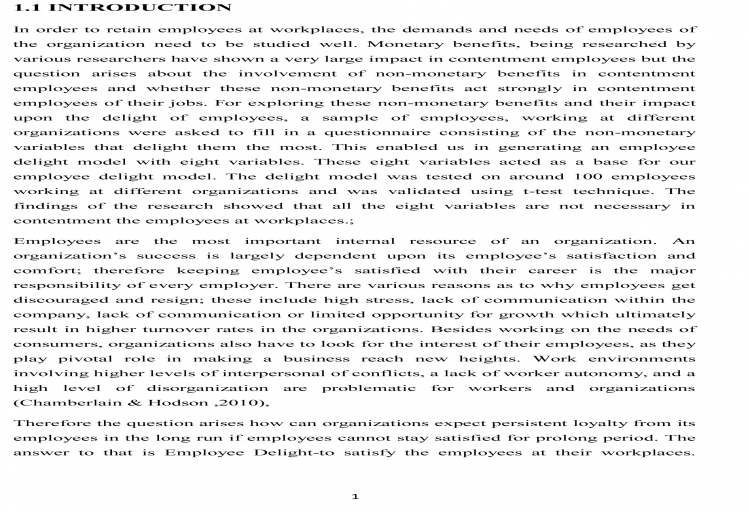 1.1 INTRODUCTION

In order to retain employees at workplaces, the demands and needs of employees of the organization need to be studied well. Monetary benefits, being researched by various researchers have shown a very large impact in contentment employees but the question arises about the involvement of non-monetary benefits in contentment employees and whether these non-monetary benefits act strongly in contentment employees of their jobs. For exploring these non-monetary benefits and their impact upon the delight of employees, a sample of employees, working at different organizations were asked to fill in a questionnaire consisting of the non-monetary variables that delight them the most. This enabled us in generating an employee delight model with eight variables. These eight variables acted as a base for our employee delight model. The delight model was tested on around 100 employees working at different organizations and was validated using t-test technique. The findings of the research showed that all the eight variables are not necessary in contentment the employees at workplaces.;

Employees are the most important internal resource of an organization. An organization's success is largely dependent upon its employee's satisfaction and comfort; therefore keeping employee's satisfied with their career is the major responsibility of every employer. There are various reasons as to why employees get discouraged and resign; these include high stress, lack of communication within the company, lack of communication or limited opportunity for growth which ultimately result in higher turnover rates in the organizations. Besides working on the needs of consumers, organizations also have to look for the interest of their employees, as they play pivotal role in making a business reach new heights. Work environments involving higher levels of interpersonal of conflicts, a lack of worker autonomy, and a high level of disorganization are problematic for workers and organizations (Chamberlain & Hodson ,2010).

Therefore the question arises how can organizations expect persistent loyalty from its employees in the long run if employees cannot stay satisfied for prolong period. The answer to that is Employee Delight-to satisfy the employees at their workplaces.

1